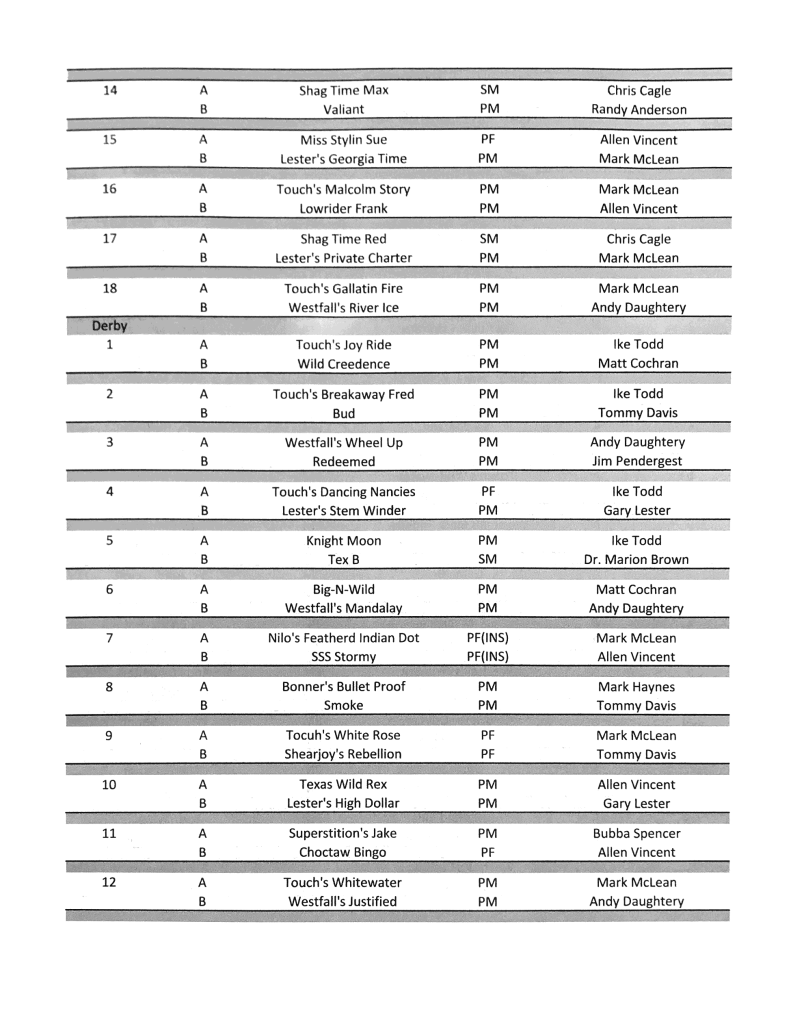 | | | | | |
|---|---|---|---|---|
| 14 | A | Shag Time Max | SM | Chris Cagle |
| | B | Valiant | PM | Randy Anderson |
| 15 | A | Miss Stylin Sue | PF | Allen Vincent |
| | B | Lester's Georgia Time | PM | Mark McLean |
| 16 | A | Touch's Malcolm Story | PM | Mark McLean |
| | B | Lowrider Frank | PM | Allen Vincent |
| 17 | A | Shag Time Red | SM | Chris Cagle |
| | B | Lester's Private Charter | PM | Mark McLean |
| 18 | A | Touch's Gallatin Fire | PM | Mark McLean |
| | B | Westfall's River Ice | PM | Andy Daughtery |
| Derby | | | | |
| 1 | A | Touch's Joy Ride | PM | Ike Todd |
| | B | Wild Creedence | PM | Matt Cochran |
| 2 | A | Touch's Breakaway Fred | PM | Ike Todd |
| | B | Bud | PM | Tommy Davis |
| 3 | A | Westfall's Wheel Up | PM | Andy Daughtery |
| | B | Redeemed | PM | Jim Pendergest |
| 4 | A | Touch's Dancing Nancies | PF | Ike Todd |
| | B | Lester's Stem Winder | PM | Gary Lester |
| 5 | A | Knight Moon | PM | Ike Todd |
| | B | Tex B | SM | Dr. Marion Brown |
| 6 | A | Big-N-Wild | PM | Matt Cochran |
| | B | Westfall's Mandalay | PM | Andy Daughtery |
| 7 | A | Nilo's Featherd Indian Dot | PF(INS) | Mark McLean |
| | B | SSS Stormy | PF(INS) | Allen Vincent |
| 8 | A | Bonner's Bullet Proof | PM | Mark Haynes |
| | B | Smoke | PM | Tommy Davis |
| 9 | A | Tocuh's White Rose | PF | Mark McLean |
| | B | Shearjoy's Rebellion | PF | Tommy Davis |
| 10 | A | Texas Wild Rex | PM | Allen Vincent |
| | B | Lester's High Dollar | PM | Gary Lester |
| 11 | A | Superstition's Jake | PM | Bubba Spencer |
| | B | Choctaw Bingo | PF | Allen Vincent |
| 12 | A | Touch's Whitewater | PM | Mark McLean |
| | B | Westfall's Justified | PM | Andy Daughtery |